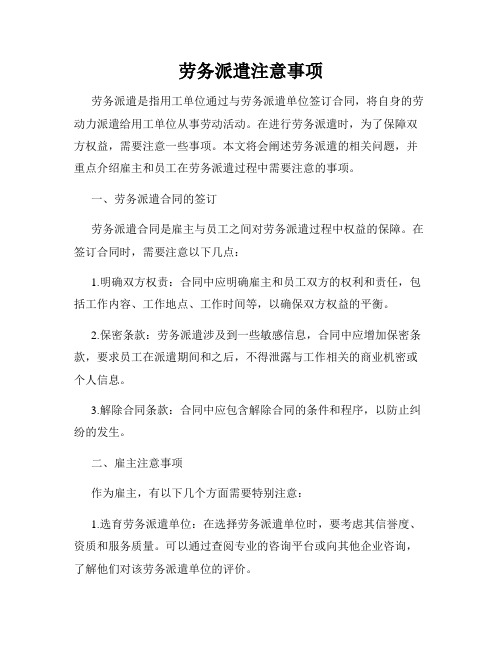 劳务派遣注意事项

劳务派遣是指用工单位通过与劳务派遣单位签订合同，将自身的劳动力派遣给用工单位从事劳动活动。在进行劳务派遣时，为了保障双方权益，需要注意一些事项。本文将会阐述劳务派遣的相关问题，并重点介绍雇主和员工在劳务派遣过程中需要注意的事项。

一、劳务派遣合同的签订

劳务派遣合同是雇主与员工之间对劳务派遣过程中权益的保障。在签订合同时，需要注意以下几点：

1.明确双方权责：合同中应明确雇主和员工双方的权利和责任，包括工作内容、工作地点、工作时间等，以确保双方权益的平衡。

2.保密条款：劳务派遣涉及到一些敏感信息，合同中应增加保密条款，要求员工在派遣期间和之后，不得泄露与工作相关的商业机密或个人信息。

3.解除合同条款：合同中应包含解除合同的条件和程序，以防止纠纷的发生。

二、雇主注意事项

作为雇主，有以下几个方面需要特别注意：

1.选育劳务派遣单位：在选择劳务派遣单位时，要考虑其信誉度、资质和服务质量。可以通过查阅专业的咨询平台或向其他企业咨询，了解他们对该劳务派遣单位的评价。